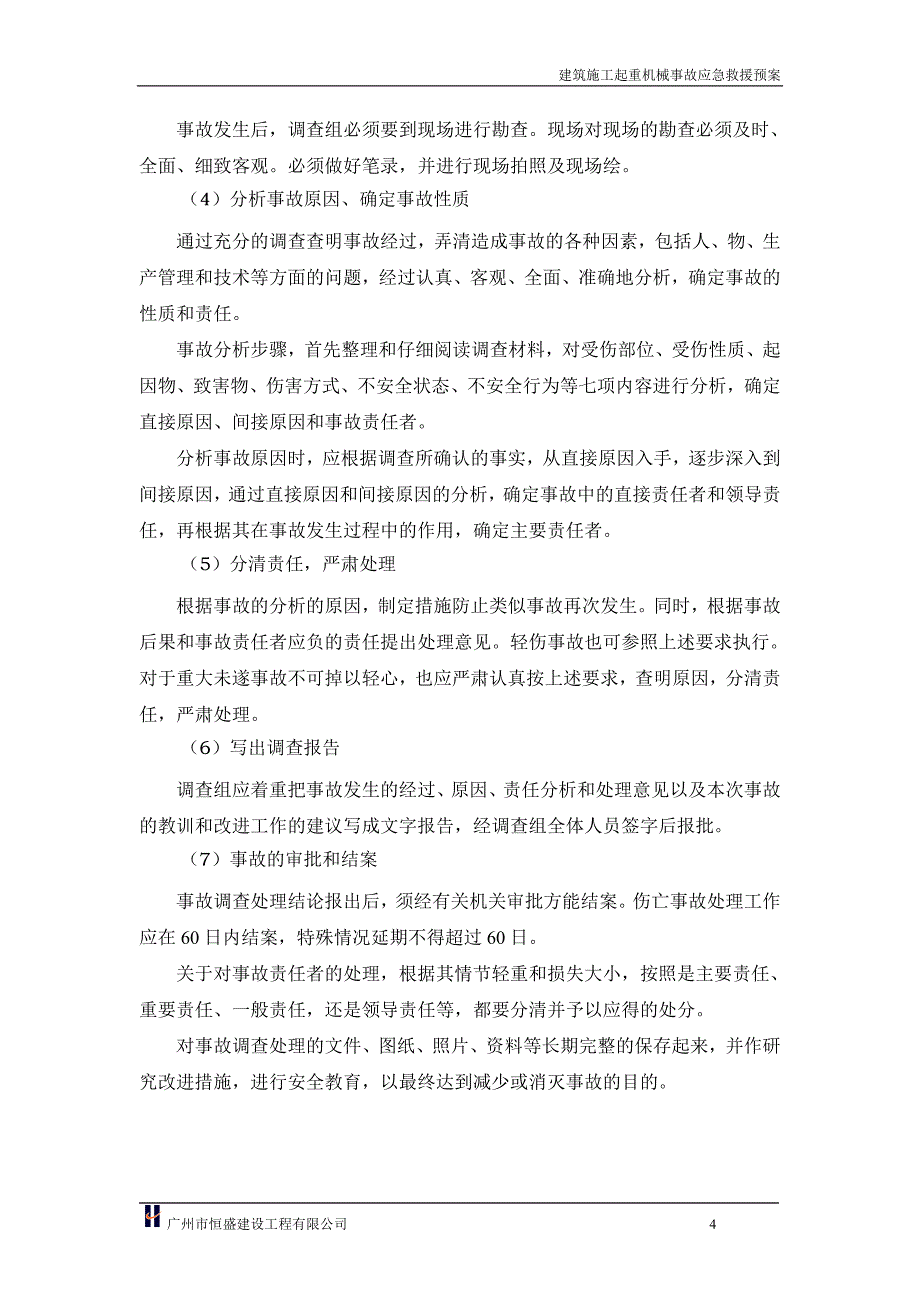 建筑施工起重机械事故应急救援预案

事故发生后，调查组必须要到现场进行勘查。现场对现场的勘查必须及时、全面、细致客观。必须做好笔录，并进行现场拍照及现场绘。

（4）分析事故原因、确定事故性质

通过充分的调查查明事故经过，弄清造成事故的各种因素，包括人、物、生产管理和技术等方面的问题，经过认真、客观、全面、准确地分析，确定事故的性质和责任。

事故分析步骤，首先整理和仔细阅读调查材料，对受伤部位、受伤性质、起因物、致害物、伤害方式、不安全状态、不安全行为等七项内容进行分析，确定直接原因、间接原因和事故责任者。

分析事故原因时，应根据调查所确认的事实，从直接原因入手，逐步深入到间接原因，通过直接原因和间接原因的分析，确定事故中的直接责任者和领导责任，再根据其在事故发生过程中的作用，确定主要责任者。

（5）分清责任，严肃处理

根据事故的分析的原因，制定措施防止类似事故再次发生。同时，根据事故后果和事故责任者应负的责任提出处理意见。轻伤事故也可参照上述要求执行。对于重大未遂事故不可掉以轻心，也应严肃认真按上述要求，查明原因，分清责任，严肃处理。

（6）写出调查报告

调查组应着重把事故发生的经过、原因、责任分析和处理意见以及本次事故的教训和改进工作的建议写成文字报告，经调查组全体人员签字后报批。

（7）事故的审批和结案

事故调查处理结论报出后，须经有关机关审批方能结案。伤亡事故处理工作应在 60 日内结案，特殊情况延期不得超过 60 日。

关于对事故责任者的处理，根据其情节轻重和损失大小，按照是主要责任、重要责任、一般责任，还是领导责任等，都要分清并予以应得的处分。

对事故调查处理的文件、图纸、照片、资料等长期完整的保存起来，并作研究改进措施，进行安全教育，以最终达到减少或消灭事故的目的。

广州市恒盛建设工程有限公司 4